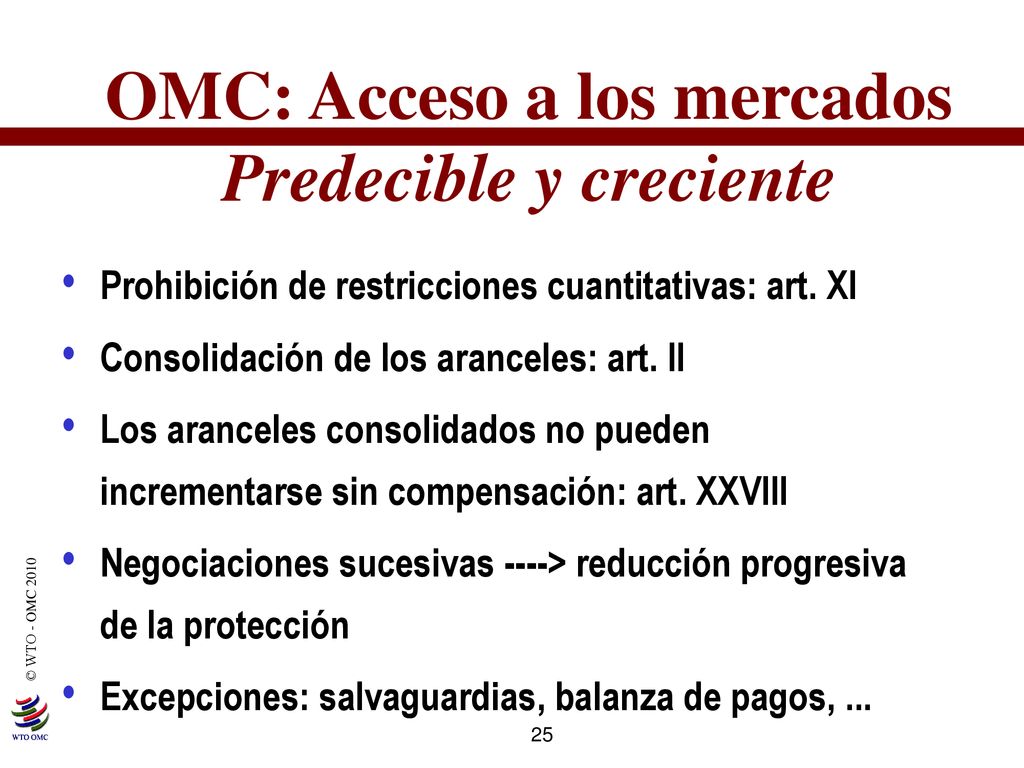 OMC: Acceso a los mercados
Predecible y creciente

• Prohibición de restricciones cuantitativas: art. XI
• Consolidación de los aranceles: art. II
• Los aranceles consolidados no pueden incrementarse sin compensación: art. XXVIII
• Negociaciones sucesivas ----> reducción progresiva de la protección
• Excepciones: salvaguardias, balanza de pagos, ...

© WTO - OMC 2010

WTO OMC

25